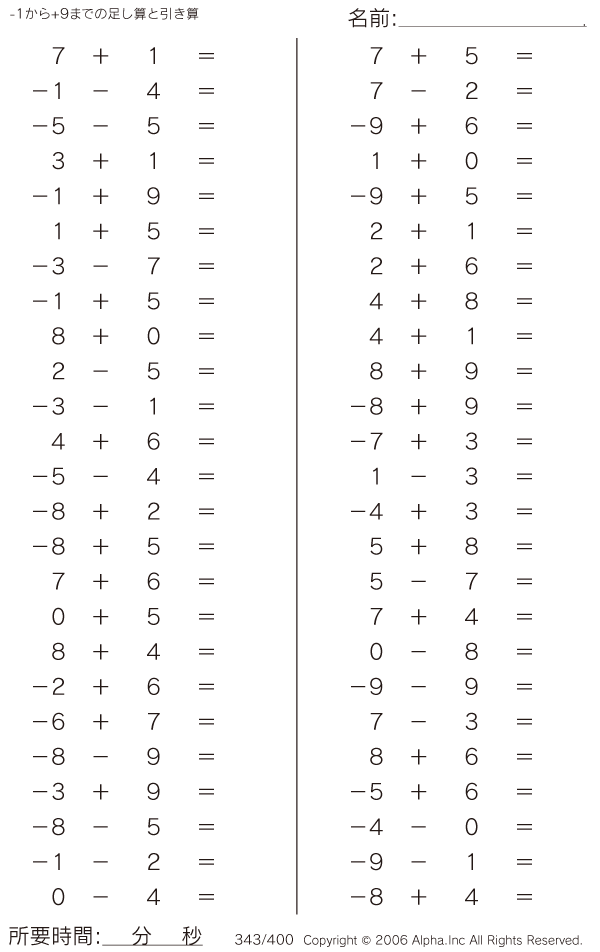 -1から+9までの足し算と引き算

名前:____

$7 + 1 =$
$-1 - 4 =$
$-5 - 5 =$
$3 + 1 =$
$-1 + 9 =$
$1 + 5 =$
$-3 - 7 =$
$-1 + 5 =$
$8 + 0 =$
$2 - 5 =$
$-3 - 1 =$
$4 + 6 =$
$-5 - 4 =$
$-8 + 2 =$
$-8 + 5 =$
$7 + 6 =$
$0 + 5 =$
$8 + 4 =$
$-2 + 6 =$
$-6 + 7 =$
$-8 - 9 =$
$-3 + 9 =$
$-8 - 5 =$
$-1 - 2 =$
$0 - 4 =$

$7 + 5 =$
$7 - 2 =$
$-9 + 6 =$
$1 + 0 =$
$-9 + 5 =$
$2 + 1 =$
$2 + 6 =$
$4 + 8 =$
$4 + 1 =$
$8 + 9 =$
$-8 + 9 =$
$-7 + 3 =$
$1 - 3 =$
$-4 + 3 =$
$5 + 8 =$
$5 - 7 =$
$7 + 4 =$
$0 - 8 =$
$-9 - 9 =$
$7 - 3 =$
$8 + 6 =$
$-5 + 6 =$
$-4 - 0 =$
$-9 - 1 =$
$-8 + 4 =$

所要時間:____分____秒

343/400 Copyright © 2006 Alpha.Inc All Rights Reserved.